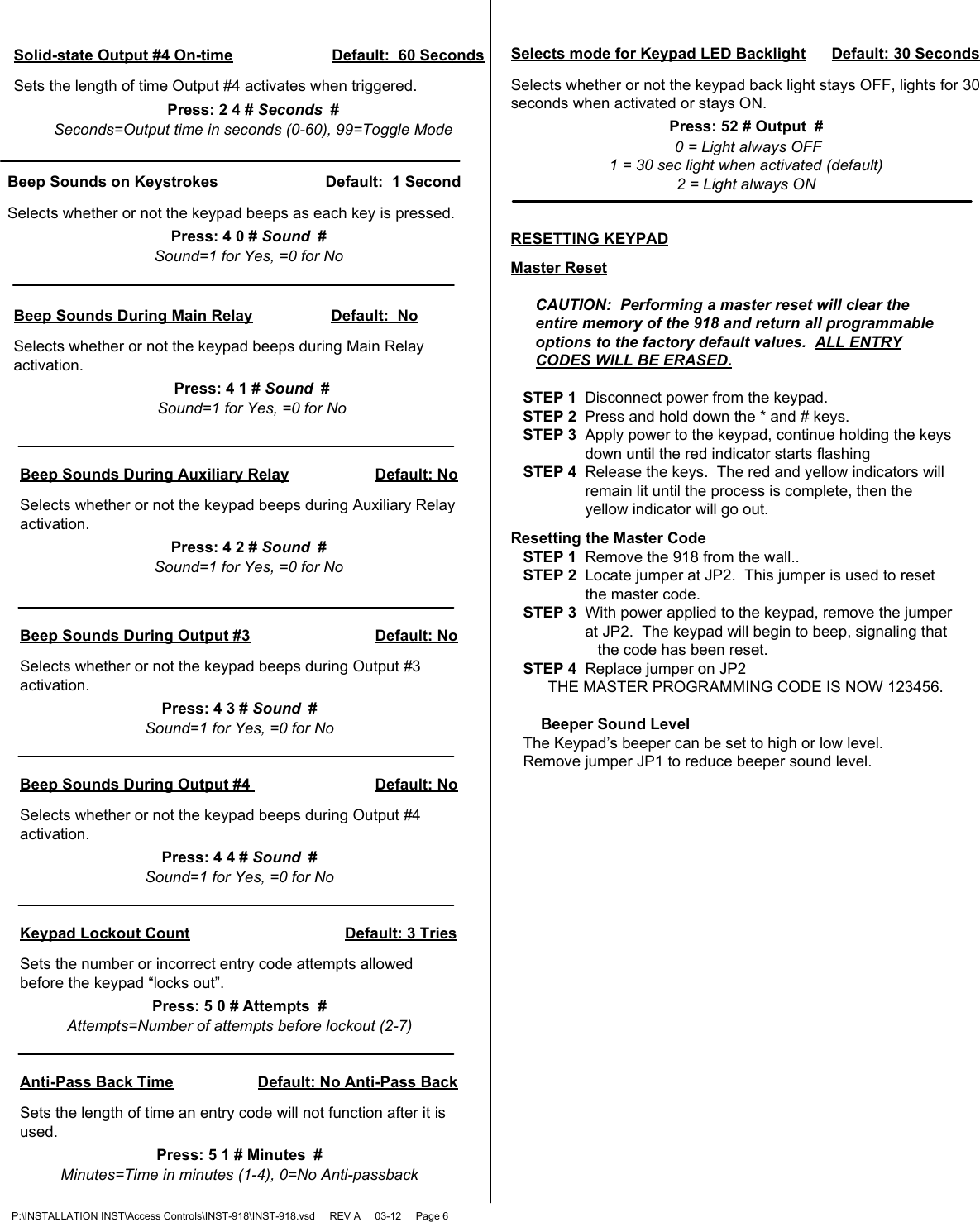 Solid-state Output #4 On-time Default: 60 Seconds

Sets the length of time Output #4 activates when triggered.

Press: 2 4 # Seconds #

Seconds=Output time in seconds (0-60), 99=Toggle Mode

Beep Sounds on Keystrokes Default: 1 Second

Selects whether or not the keypad beeps as each key is pressed.

Press: 4 0 # Sound #

Sound=1 for Yes, =0 for No

Beep Sounds During Main Relay Default: No

Selects whether or not the keypad beeps during Main Relay activation.

Press: 4 1 # Sound #

Sound=1 for Yes, =0 for No

Beep Sounds During Auxiliary Relay Default: No

Selects whether or not the keypad beeps during Auxiliary Relay activation.

Press: 4 2 # Sound #

Sound=1 for Yes, =0 for No

Beep Sounds During Output #3 Default: No

Selects whether or not the keypad beeps during Output #3 activation.

Press: 4 3 # Sound #

Sound=1 for Yes, =0 for No

Beep Sounds During Output #4 Default: No

Selects whether or not the keypad beeps during Output #4 activation.

Press: 4 4 # Sound #

Sound=1 for Yes, =0 for No

Keypad Lockout Count Default: 3 Tries

Sets the number or incorrect entry code attempts allowed before the keypad “locks out”.

Press: 5 0 # Attempts #

Attempts=Number of attempts before lockout (2-7)

Anti-Pass Back Time Default: No Anti-Pass Back

Sets the length of time an entry code will not function after it is used.

Press: 5 1 # Minutes #

Minutes=Time in minutes (1-4), 0=No Anti-passback

Selects mode for Keypad LED Backlight Default: 30 Seconds

Selects whether or not the keypad back light stays OFF, lights for 30 seconds when activated or stays ON.

Press: 52 # Output #

0 = Light always OFF
1 = 30 sec light when activated (default)
2 = Light always ON

RESETTING KEYPAD

Master Reset

CAUTION: Performing a master reset will clear the entire memory of the 918 and return all programmable options to the factory default values. ALL ENTRY CODES WILL BE ERASED.

STEP 1 Disconnect power from the keypad.
STEP 2 Press and hold down the * and # keys.
STEP 3 Apply power to the keypad, continue holding the keys down until the red indicator starts flashing
STEP 4 Release the keys. The red and yellow indicators will remain lit until the process is complete, then the yellow indicator will go out.

Resetting the Master Code
STEP 1 Remove the 918 from the wall..
STEP 2 Locate jumper at JP2. This jumper is used to reset the master code.
STEP 3 With power applied to the keypad, remove the jumper at JP2. The keypad will begin to beep, signaling that the code has been reset.
STEP 4 Replace jumper on JP2
THE MASTER PROGRAMMING CODE IS NOW 123456.

Beeper Sound Level
The Keypad’s beeper can be set to high or low level.
Remove jumper JP1 to reduce beeper sound level.

P:\INSTALLATION INST\Access Controls\INST-918\INST-918.vsd REV A 03-12 Page 6